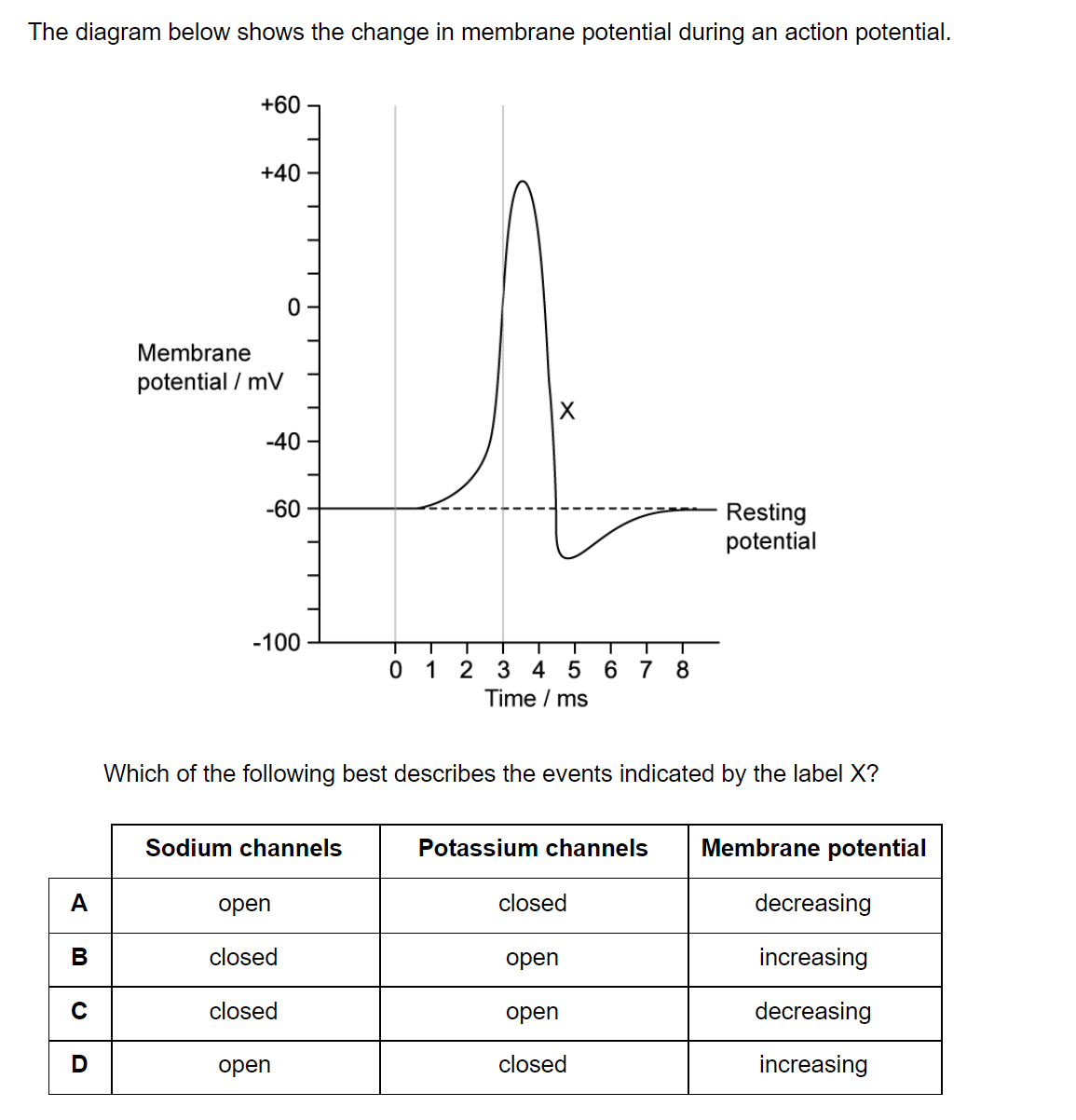 The diagram below shows the change in membrane potential during an action potential.

+60
+40
0
Membrane potential / mV
-40
-60
-100

X

Resting potential

0 1 2 3 4 5 6 7 8
Time / ms

Which of the following best describes the events indicated by the label X?

| | Sodium channels | Potassium channels | Membrane potential |
|---|---|---|---|
| A | open | closed | decreasing |
| B | closed | open | increasing |
| C | closed | open | decreasing |
| D | open | closed | increasing |